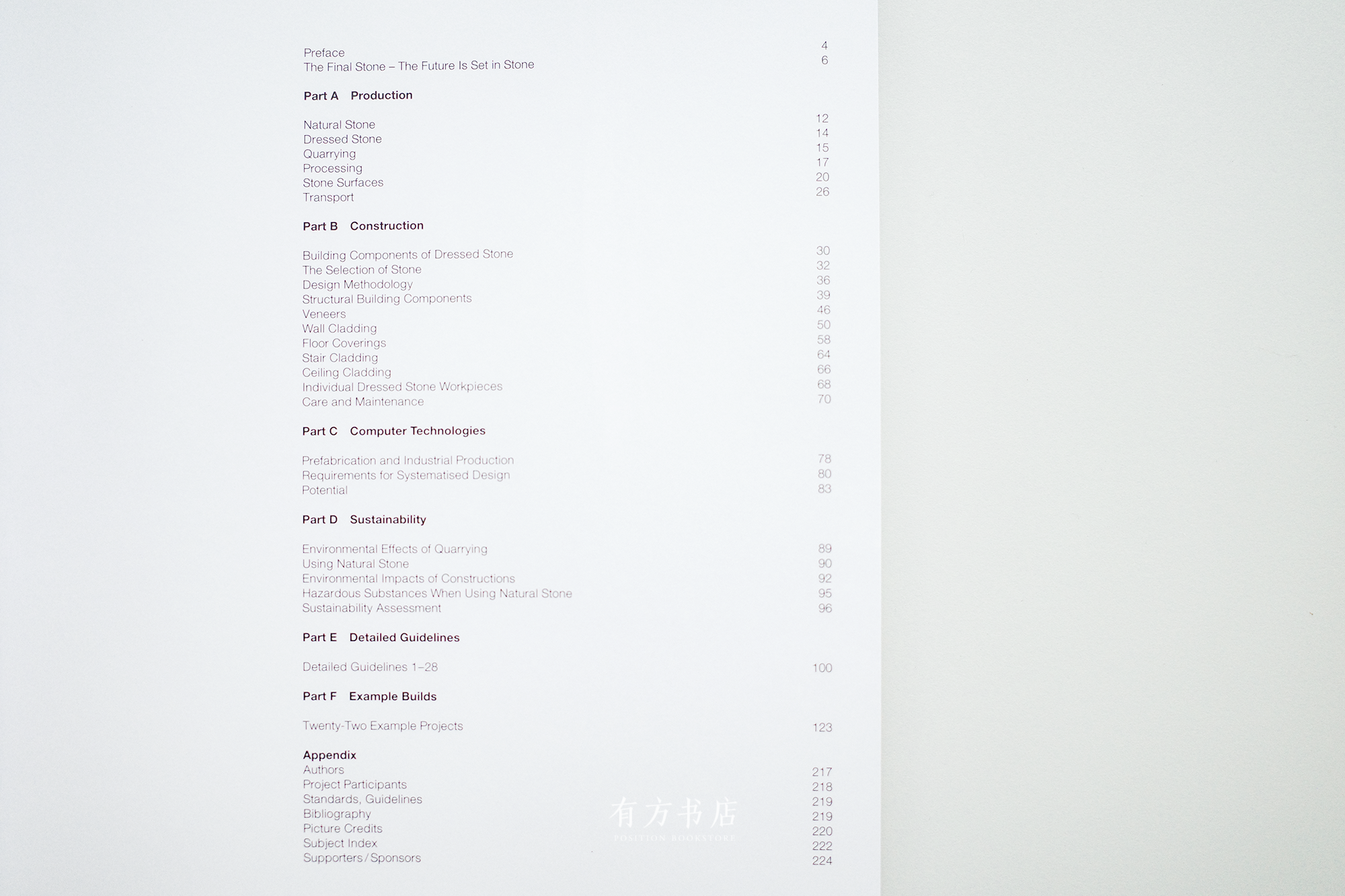 Preface 4
The Final Stone – The Future Is Set in Stone 6

Part A Production

Natural Stone 12
Dressed Stone 14
Quarrying 15
Processing 17
Stone Surfaces 20
Transport 26

Part B Construction

Building Components of Dressed Stone 30
The Selection of Stone 32
Design Methodology 36
Structural Building Components 39
Veneers 46
Wall Cladding 50
Floor Coverings 58
Stair Cladding 64
Ceiling Cladding 66
Individual Dressed Stone Workpieces 68
Care and Maintenance 70

Part C Computer Technologies

Prefabrication and Industrial Production 78
Requirements for Systematised Design 80
Potential 83

Part D Sustainability

Environmental Effects of Quarrying 89
Using Natural Stone 90
Environmental Impacts of Constructions 92
Hazardous Substances When Using Natural Stone 95
Sustainability Assessment 96

Part E Detailed Guidelines

Detailed Guidelines 1–28 100

Part F Example Builds

Twenty-Two Example Projects 123

Appendix
Authors 217
Project Participants 218
Standards, Guidelines 219
Bibliography 219
Picture Credits 220
Subject Index 222
Supporters / Sponsors 224

有方书店
POSITION BOOKSTORE